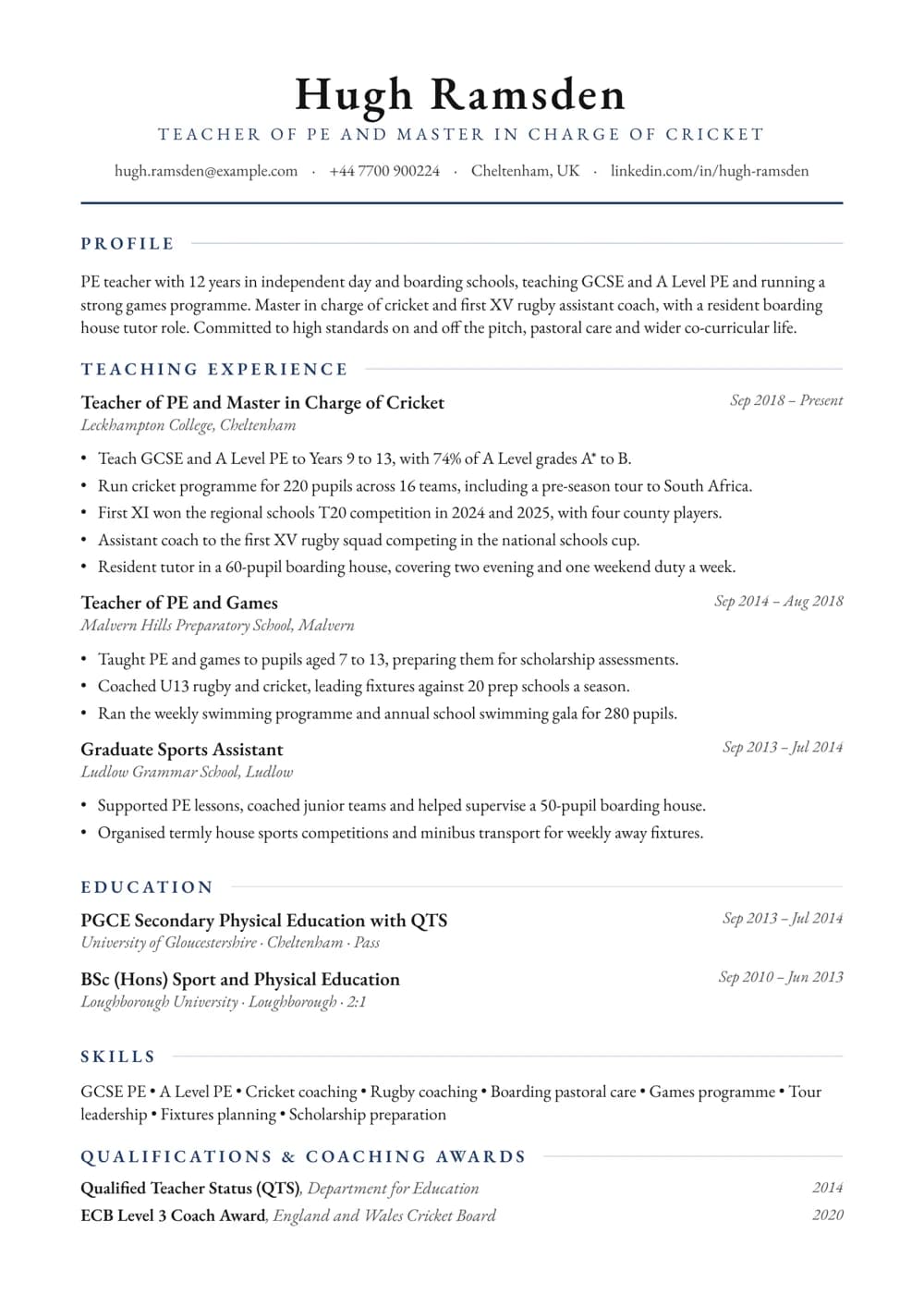 Hugh Ramsden

TEACHER OF PE AND MASTER IN CHARGE OF CRICKET

hugh.ramsden@example.com · +44 7700 900224 · Cheltenham, UK · linkedin.com/in/hugh-ramsden

PROFILE

PE teacher with 12 years in independent day and boarding schools, teaching GCSE and A Level PE and running a strong games programme. Master in charge of cricket and first XV rugby assistant coach, with a resident boarding house tutor role. Committed to high standards on and off the pitch, pastoral care and wider co-curricular life.

TEACHING EXPERIENCE

Teacher of PE and Master in Charge of Cricket
Sep 2018 – Present
Leckhampton College, Cheltenham

• Teach GCSE and A Level PE to Years 9 to 13, with 74% of A Level grades A* to B.
• Run cricket programme for 220 pupils across 16 teams, including a pre-season tour to South Africa.
• First XI won the regional schools T20 competition in 2024 and 2025, with four county players.
• Assistant coach to the first XV rugby squad competing in the national schools cup.
• Resident tutor in a 60-pupil boarding house, covering two evening and one weekend duty a week.

Teacher of PE and Games
Sep 2014 – Aug 2018
Malvern Hills Preparatory School, Malvern

• Taught PE and games to pupils aged 7 to 13, preparing them for scholarship assessments.
• Coached U13 rugby and cricket, leading fixtures against 20 prep schools a season.
• Ran the weekly swimming programme and annual school swimming gala for 280 pupils.

Graduate Sports Assistant
Sep 2013 – Jul 2014
Ludlow Grammar School, Ludlow

• Supported PE lessons, coached junior teams and helped supervise a 50-pupil boarding house.
• Organised termly house sports competitions and minibus transport for weekly away fixtures.

EDUCATION

PGCE Secondary Physical Education with QTS
Sep 2013 – Jul 2014
University of Gloucestershire · Cheltenham · Pass

BSc (Hons) Sport and Physical Education
Sep 2010 – Jun 2013
Loughborough University · Loughborough · 2:1

SKILLS

GCSE PE • A Level PE • Cricket coaching • Rugby coaching • Boarding pastoral care • Games programme • Tour leadership • Fixtures planning • Scholarship preparation

QUALIFICATIONS & COACHING AWARDS

Qualified Teacher Status (QTS), Department for Education 2014
ECB Level 3 Coach Award, England and Wales Cricket Board 2020